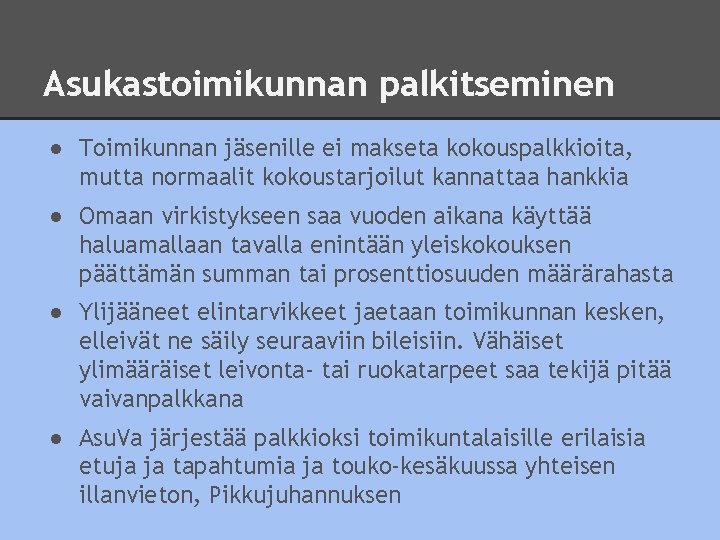 Asukastoimikunnan palkitseminen

• Toimikunnan jäsenille ei makseta kokouspalkkioita, mutta normaalit kokoustarjoilut kannattaa hankkia

• Omaan virkistykseen saa vuoden aikana käyttää haluamallaan tavalla enintään yleiskokouksen päättämän summan tai prosenttiosuuden määrärahasta

• Ylijääneet elintarvikkeet jaetaan toimikunnan kesken, elleivät ne säily seuraaviin bileisiin. Vähäiset ylimääräiset leivonta- tai ruokatarpeet saa tekijä pitää vaivanpalkkana

• AsuVa järjestää palkkioksi toimikuntalaisille erilaisia etuja ja tapahtumia ja touko-kesäkuussa yhteisen illanvieton, Pikkujuhannuksen